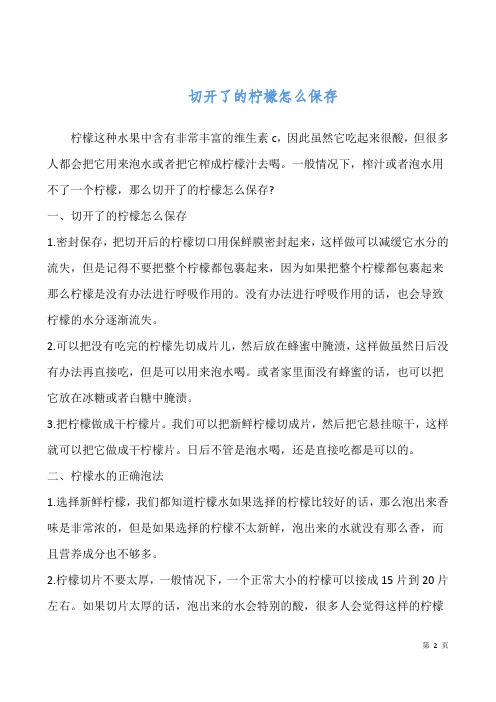 切开了的柠檬怎么保存

柠檬这种水果中含有非常丰富的维生素 c，因此虽然它吃起来很酸，但很多人都会把它用来泡水或者把它榨成柠檬汁去喝。一般情况下，榨汁或者泡水用不了一个柠檬，那么切开了的柠檬怎么保存?

一、切开了的柠檬怎么保存

1.密封保存，把切开后的柠檬切口用保鲜膜密封起来，这样做可以减缓它水分的流失，但是记得不要把整个柠檬都包裹起来，因为如果把整个柠檬都包裹起来那么柠檬是没有办法进行呼吸作用的。没有办法进行呼吸作用的话，也会导致柠檬的水分逐渐流失。

2.可以把没有吃完的柠檬先切成片儿，然后放在蜂蜜中腌渍，这样做虽然日后没有办法再直接吃，但是可以用来泡水喝。或者家里面没有蜂蜜的话，也可以把它放在冰糖或者白糖中腌渍。

3.把柠檬做成干柠檬片。我们可以把新鲜柠檬切成片，然后把它悬挂晾干，这样就可以把它做成干柠檬片。日后不管是泡水喝，还是直接吃都是可以的。

二、柠檬水的正确泡法

1.选择新鲜柠檬，我们都知道柠檬水如果选择的柠檬比较好的话，那么泡出来香味是非常浓的，但是如果选择的柠檬不太新鲜，泡出来的水就没有那么香，而且营养成分也不够多。

2.柠檬切片不要太厚，一般情况下，一个正常大小的柠檬可以接成 15 片到 20 片左右。如果切片太厚的话，泡出来的水会特别的酸，很多人会觉得这样的柠檬

第 2 页